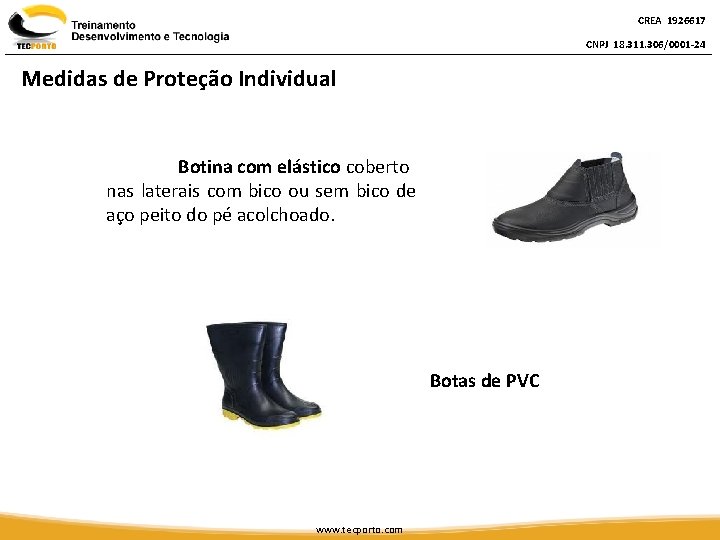 TECPORTO

Treinamento
Desenvolvimento e Tecnologia

CREA 1926617

CNPJ 18.311.306/0001-24

Medidas de Proteção Individual

Botina com elástico coberto nas laterais com bico ou sem bico de aço peito do pé acolchoado.

Botas de PVC

www.tecporto.com